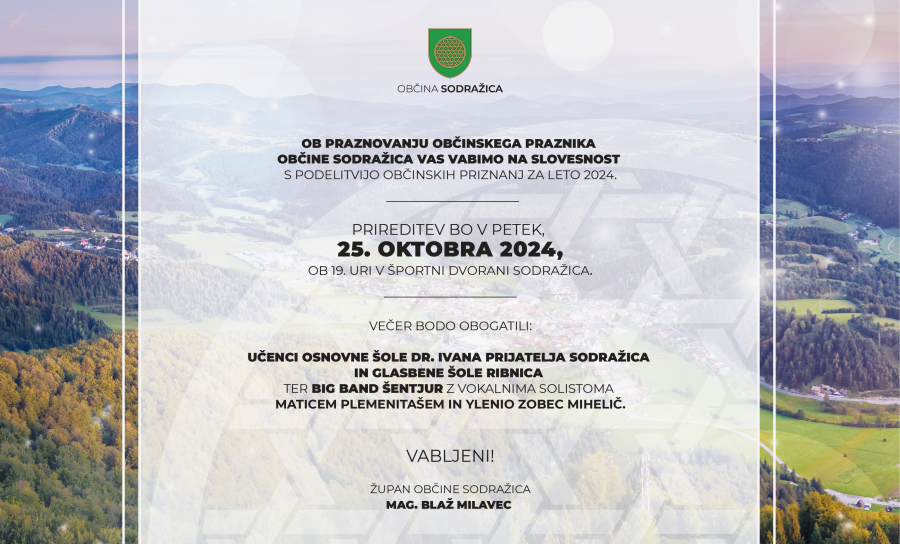 OBČINA SODRAŽICA

OB PRAZNOVANJU OBČINSKEGA PRAZNIKA OBČINE SODRAŽICA VAS VABIMO NA SLOVESNOST S PODELITVIJO OBČINSKIH PRIZNANJ ZA LETO 2024.

PRIREDITEV BO V PETEK,
25. OKTOBRA 2024,
OB 19. URI V ŠPORTNI DVORANI SODRAŽICA.

VEČER BODO OBOGATILI:

UČENCI OSNOVNE ŠOLE DR. IVANA PRIJATELJA SODRAŽICA IN GLASBENE ŠOLE RIBNICA TER BIG BAND ŠENTJUR Z VOKALNIMA SOLISTOMA MATICEM PLEMENITAŠEM IN YLENIO ZOBEC MIHELIČ.

VABLJENI!

ŽUPAN OBČINE SODRAŽICA
MAG. BLAŽ MILAVEC